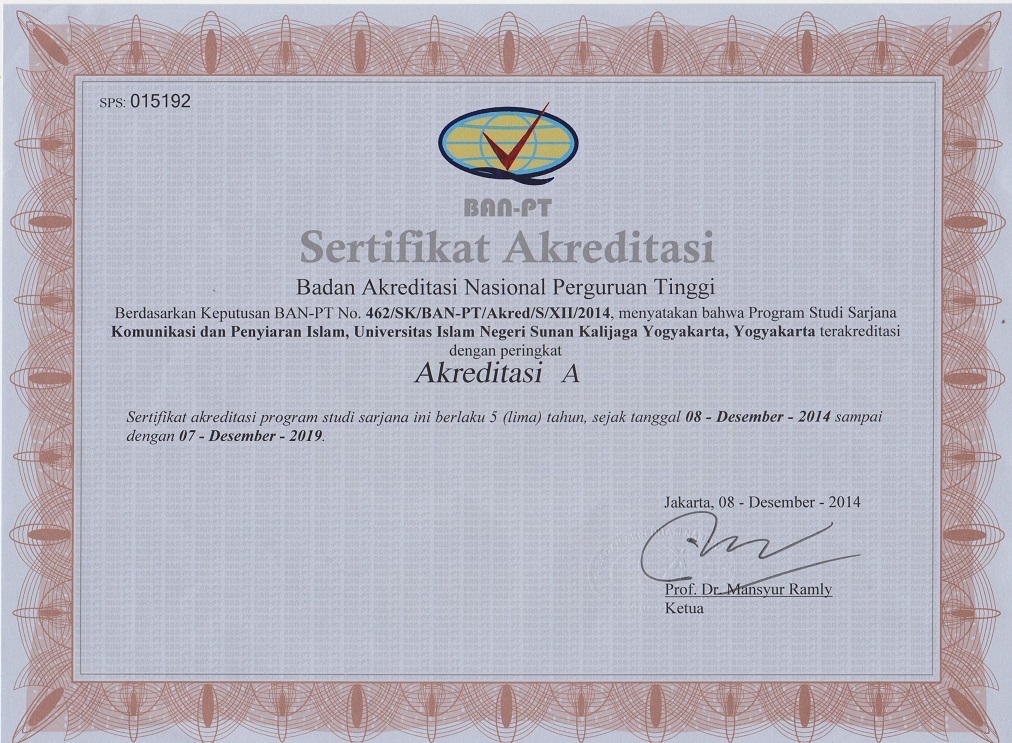 SPS: 015192

BAN-PT

Sertifikat Akreditasi

Badan Akreditasi Nasional Perguruan Tinggi

Berdasarkan Keputusan BAN-PT No. 462/SK/BAN-PT/Akred/S/XII/2014, menyatakan bahwa Program Studi Sarjana Komunikasi dan Penyiaran Islam, Universitas Islam Negeri Sunan Kalijaga Yogyakarta, Yogyakarta terakreditasi dengan peringkat

Akreditasi A

Sertifikat akreditasi program studi sarjana ini berlaku 5 (lima) tahun, sejak tanggal 08 - Desember - 2014 sampai dengan 07 - Desember - 2019.

Jakarta, 08 - Desember - 2014

Prof. Dr. Mansyur Ramly
Ketua